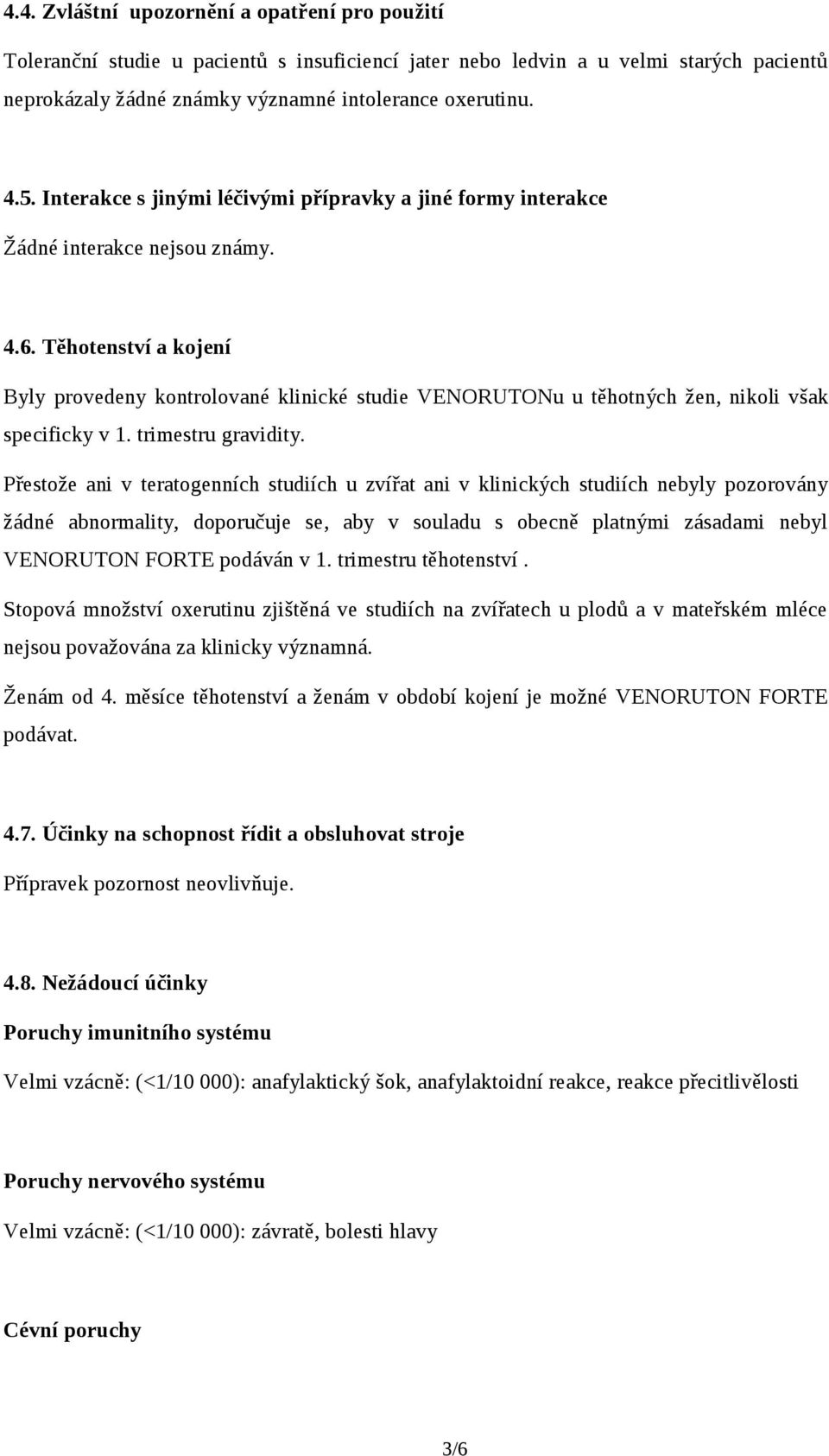 4.4. Zvláštní upozornění a opatření pro použití

Toleranční studie u pacientů s insuficiencí jater nebo ledvin a u velmi starých pacientů neprokázaly žádné známky významné intolerance oxerutinu.

4.5. Interakce s jinými léčivými přípravky a jiné formy interakce

Žádné interakce nejsou známy.

4.6. Těhotenství a kojení

Byly provedeny kontrolované klinické studie VENORUTONu u těhotných žen, nikoli však specificky v 1. trimestru gravidity.

Přestože ani v teratogenních studiích u zvířat ani v klinických studiích nebyly pozorovány žádné abnormality, doporučuje se, aby v souladu s obecně platnými zásadami nebyl VENORUTON FORTE podáván v 1. trimestru těhotenství .

Stopová množství oxerutinu zjištěná ve studiích na zvířatech u plodů a v mateřském mléce nejsou považována za klinicky významná.

Ženám od 4. měsíce těhotenství a ženám v období kojení je možné VENORUTON FORTE podávat.

4.7. Účinky na schopnost řídit a obsluhovat stroje

Přípravek pozornost neovlivňuje.

4.8. Nežádoucí účinky

Poruchy imunitního systému

Velmi vzácně: (<1/10 000): anafylaktický šok, anafylaktoidní reakce, reakce přecitlivělosti

Poruchy nervového systému

Velmi vzácně: (<1/10 000): závratě, bolesti hlavy

Cévní poruchy

3/6